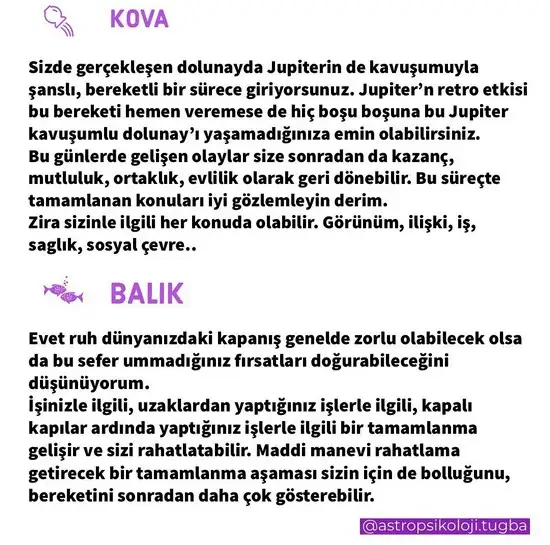 KOVA

Sizde gerçekleşen dolunayda Jupiterin de kavuşumuyla şanslı, bereketli bir sürece giriyorsunuz. Jupiter'n retro etkisi bu bereketi hemen veremese de hiç boşu boşuna bu Jupiter kavuşumlu dolunay'ı yaşamadığınıza emin olabilirsiniz.
Bu günlerde gelişen olaylar size sonradan da kazanç, mutluluk, ortaklık, evlilik olarak geri dönebilir. Bu süreçte tamamlanan konuları iyi gözlemleyin derim.
Zira sizinle ilgili her konuda olabilir. Görünüm, ilişki, iş, saglık, sosyal çevre..

BALIK

Evet ruh dünyanızdaki kapanış genelde zorlu olabilecek olsa da bu sefer ummadığınız fırsatları doğurabileceğini düşünüyorum.
İşinizle ilgili, uzaklardan yaptığınız işlerle ilgili, kapalı kapılar ardında yaptığınız işlerle ilgili bir tamamlanma gelişir ve sizi rahatlatabilir. Maddi manevi rahatlama getirecek bir tamamlanma aşaması sizin için de bolluğunu, bereketini sonradan daha çok gösterebilir.

@astropsikoloji.tugba